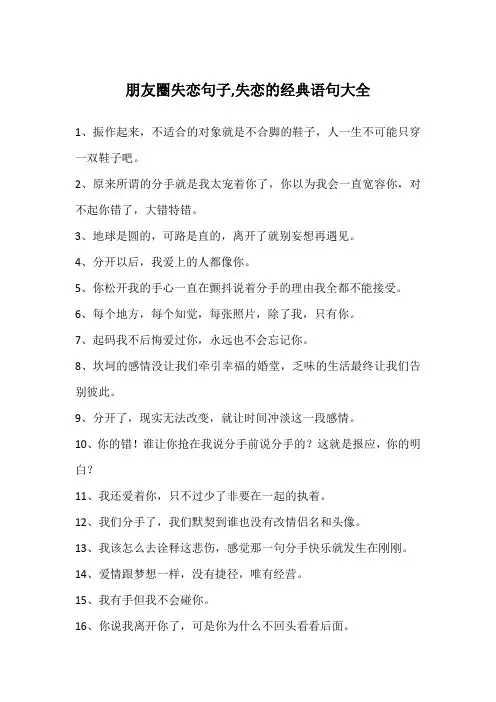 朋友圈失恋句子,失恋的经典语句大全

1、振作起来，不适合的对象就是不合脚的鞋子，人一生不可能只穿一双鞋子吧。

2、原来所谓的分手就是我太宠着你了，你以为我会一直宽容你，对不起你错了，大错特错。

3、地球是圆的，可路是直的，离开了就别妄想再遇见。

4、分开以后，我爱上的人都像你。

5、你松开我的手心一直在颤抖说着分手的理由我全都不能接受。

6、每个地方，每个知觉，每张照片，除了我，只有你。

7、起码我不后悔爱过你，永远也不会忘记你。

8、坎坷的感情没让我们牵引幸福的婚堂，乏味的生活最终让我们告别彼此。

9、分开了，现实无法改变，就让时间冲淡这一段感情。

10、你的错！谁让你抢在我说分手前说分手的？这就是报应，你的明白？

11、我还爱着你，只不过少了非要在一起的执着。

12、我们分手了，我们默契到谁也没有改情侣名和头像。

13、我该怎么去诠释这悲伤，感觉那一句分手快乐就发生在刚刚。

14、爱情跟梦想一样，没有捷径，唯有经营。

15、我有手但我不会碰你。

16、你说我离开你了，可是你为什么不回头看看后面。